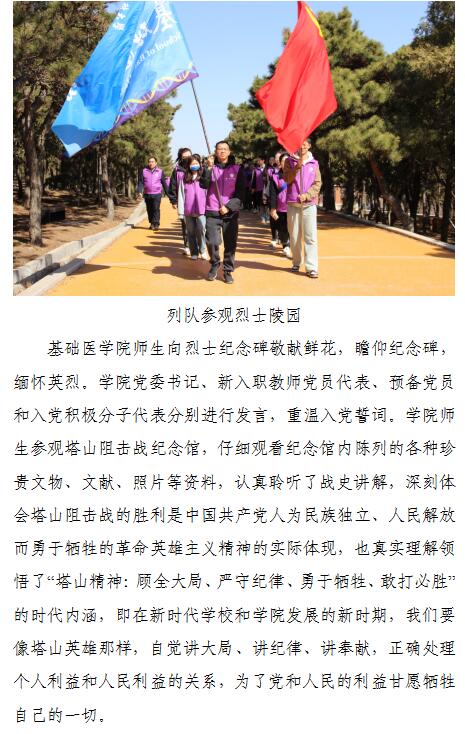 列队参观烈士陵园

基础医学院师生向烈士纪念碑敬献鲜花，瞻仰纪念碑，缅怀英烈。学院党委书记、新入职教师党员代表、预备党员和入党积极分子代表分别进行发言，重温入党誓词。学院师生参观塔山阻击战纪念馆，仔细观看纪念馆内陈列的各种珍贵文物、文献、照片等资料，认真聆听了战史讲解，深刻体会塔山阻击战的胜利是中国共产党人为民族独立、人民解放而勇于牺牲的革命英雄主义精神的实际体现，也真实理解领悟了“塔山精神：顾全大局、严守纪律、勇于牺牲、敢打必胜”的时代内涵，即在新时代学校和学院发展的新时期，我们要像塔山英雄那样，自觉讲大局、讲纪律、讲奉献，正确处理个人利益和人民利益的关系，为了党和人民的利益甘愿牺牲自己的一切。